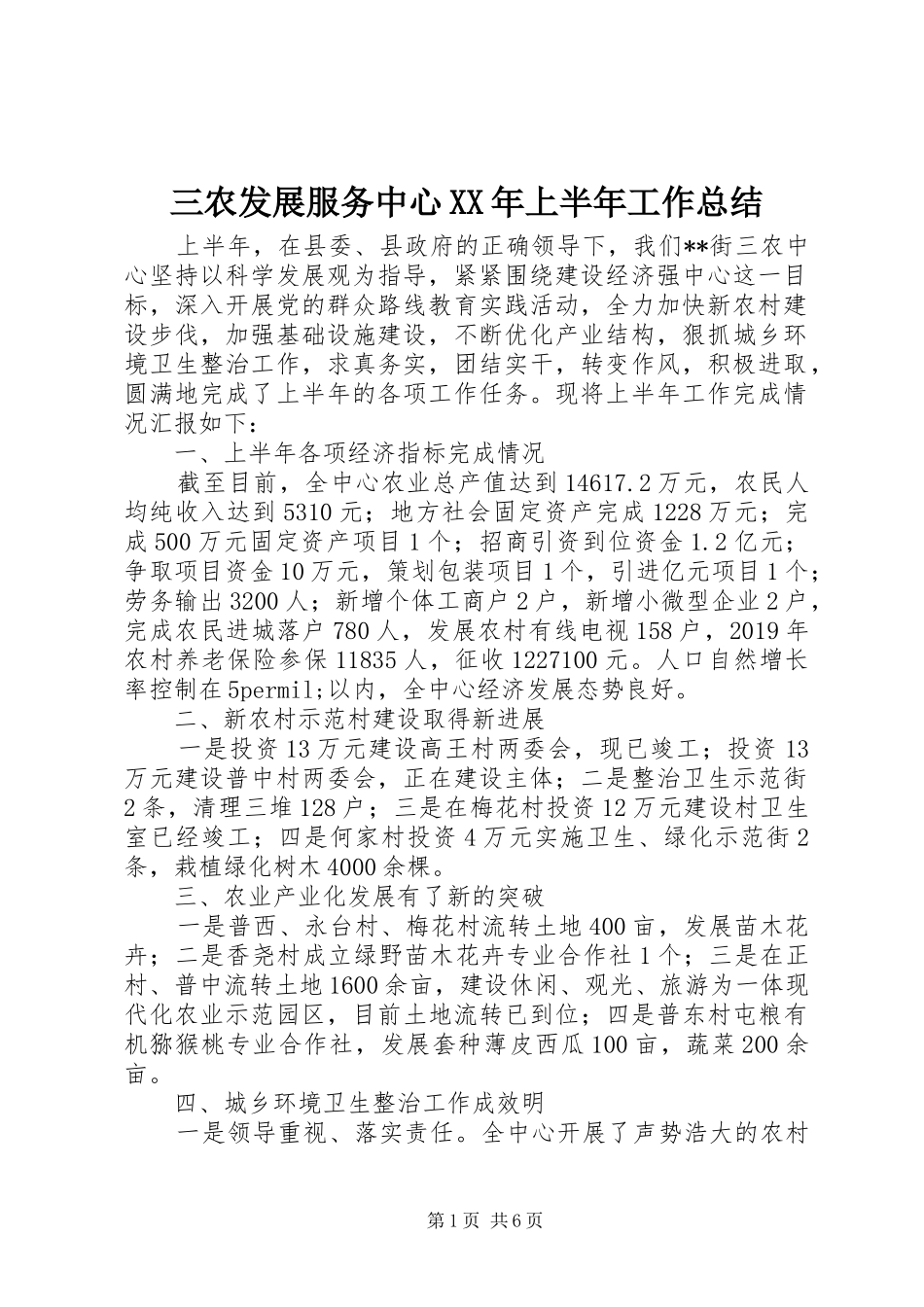 三农发展服务中心XX年上半年工作总结

上半年，在县委、县政府的正确领导下，我们**街三农中心坚持以科学发展观为指导，紧紧围绕建设经济强中心这一目标，深入开展党的群众路线教育实践活动，全力加快新农村建设步伐，加强基础设施建设，不断优化产业结构，狠抓城乡环境卫生整治工作，求真务实，团结实干，转变作风，积极进取，圆满地完成了上半年的各项工作任务。现将上半年工作完成情况汇报如下：

一、上半年各项经济指标完成情况

截至目前，全中心农业总产值达到14617.2万元，农民人均纯收入达到5310元；地方社会固定资产完成1228万元；完成500万元固定资产项目1个；招商引资到位资金1.2亿元；争取项目资金10万元，策划包装项目1个，引进亿元项目1个；劳务输出3200人；新增个体工商户2户，新增小微型企业2户，完成农民进城落户780人，发展农村有线电视158户，2019年农村养老保险参保11835人，征收1227100元。人口自然增长率控制在5permil;以内，全中心经济发展态势良好。

二、新农村示范村建设取得新进展

一是投资13万元建设高王村两委会，现已竣工；投资13万元建设普中村两委会，正在建设主体；二是整治卫生示范街2条，清理三堆128户；三是在梅花村投资12万元建设村卫生室已经竣工；四是何家村投资4万元实施卫生、绿化示范街2条，栽植绿化树木4000余棵。

三、农业产业化发展有了新的突破

一是普西、永台村、梅花村流转土地400亩，发展苗木花卉；二是香尧村成立绿野苗木花卉专业合作社1个；三是在正村、普中流转土地1600余亩，建设休闲、观光、旅游为一体现代化农业示范园区，目前土地流转已到位；四是普东村屯粮有机猕猴桃专业合作社，发展套种薄皮西瓜100亩，蔬菜200余亩。

四、城乡环境卫生整治工作成效明

一是领导重视、落实责任。全中心开展了声势浩大的农村

第1页 共6页